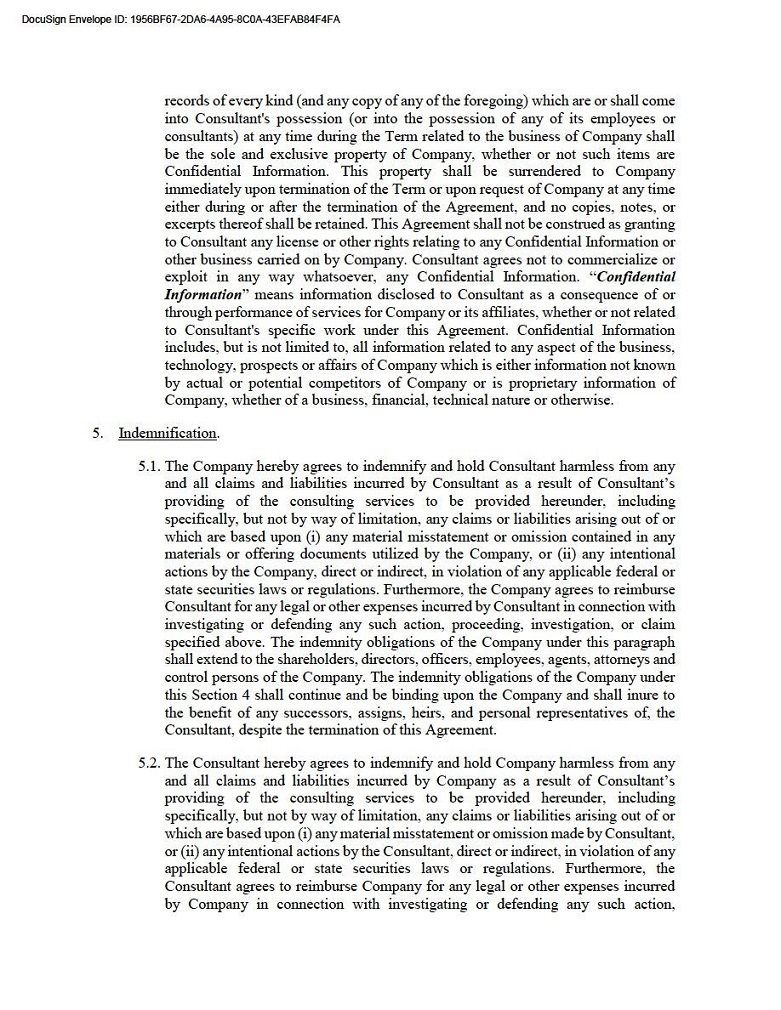 DocuSign Envelope ID: 1956BF67-2DA6-4A95-8C0A-43EFAB84F4FA

records of every kind (and any copy of any of the foregoing) which are or shall come into Consultant's possession (or into the possession of any of its employees or consultants) at any time during the Term related to the business of Company shall be the sole and exclusive property of Company, whether or not such items are Confidential Information. This property shall be surrendered to Company immediately upon termination of the Term or upon request of Company at any time either during or after the termination of the Agreement, and no copies, notes, or excerpts thereof shall be retained. This Agreement shall not be construed as granting to Consultant any license or other rights relating to any Confidential Information or other business carried on by Company. Consultant agrees not to commercialize or exploit in any way whatsoever, any Confidential Information. "Confidential Information" means information disclosed to Consultant as a consequence of or through performance of services for Company or its affiliates, whether or not related to Consultant's specific work under this Agreement. Confidential Information includes, but is not limited to, all information related to any aspect of the business, technology, prospects or affairs of Company which is either information not known by actual or potential competitors of Company or is proprietary information of Company, whether of a business, financial, technical nature or otherwise.

5. Indemnification.

5.1. The Company hereby agrees to indemnify and hold Consultant harmless from any and all claims and liabilities incurred by Consultant as a result of Consultant's providing of the consulting services to be provided hereunder, including specifically, but not by way of limitation, any claims or liabilities arising out of or which are based upon (i) any material misstatement or omission contained in any materials or offering documents utilized by the Company, or (ii) any intentional actions by the Company, direct or indirect, in violation of any applicable federal or state securities laws or regulations. Furthermore, the Company agrees to reimburse Consultant for any legal or other expenses incurred by Consultant in connection with investigating or defending any such action, proceeding, investigation, or claim specified above. The indemnity obligations of the Company under this paragraph shall extend to the shareholders, directors, officers, employees, agents, attorneys and control persons of the Company. The indemnity obligations of the Company under this Section 4 shall continue and be binding upon the Company and shall inure to the benefit of any successors, assigns, heirs, and personal representatives of, the Consultant, despite the termination of this Agreement.

5.2. The Consultant hereby agrees to indemnify and hold Company harmless from any and all claims and liabilities incurred by Company as a result of Consultant's providing of the consulting services to be provided hereunder, including specifically, but not by way of limitation, any claims or liabilities arising out of or which are based upon (i) any material misstatement or omission made by Consultant, or (ii) any intentional actions by the Consultant, direct or indirect, in violation of any applicable federal or state securities laws or regulations. Furthermore, the Consultant agrees to reimburse Company for any legal or other expenses incurred by Company in connection with investigating or defending any such action,